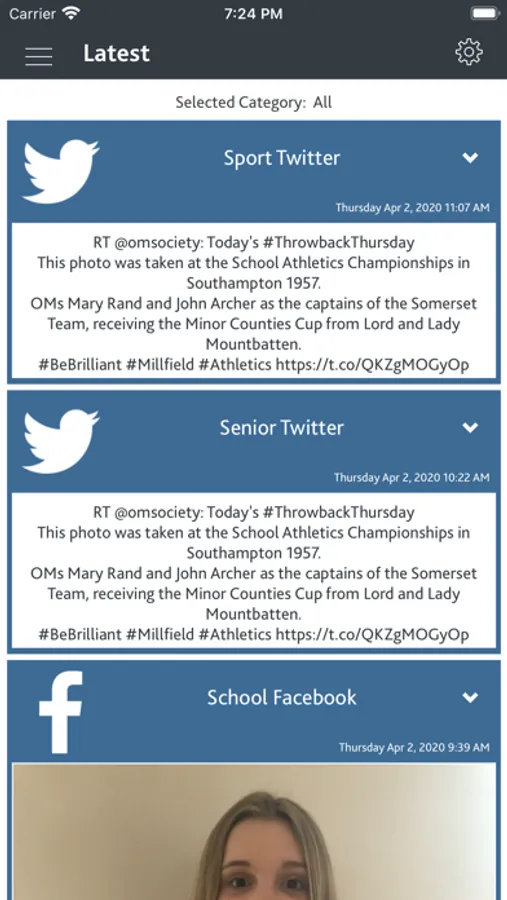 Carrier 7:24 PM

Latest

Selected Category: All

Sport Twitter

Thursday Apr 2, 2020 11:07 AM

RT @omsociety: Today's #ThrowbackThursday
This photo was taken at the School Athletics Championships in Southampton 1957.
OMs Mary Rand and John Archer as the captains of the Somerset Team, receiving the Minor Counties Cup from Lord and Lady Mountbatten.
#BeBrilliant #Millfield #Athletics https://t.co/QKZgMOGyOp

Senior Twitter

Thursday Apr 2, 2020 10:22 AM

RT @omsociety: Today's #ThrowbackThursday
This photo was taken at the School Athletics Championships in Southampton 1957.
OMs Mary Rand and John Archer as the captains of the Somerset Team, receiving the Minor Counties Cup from Lord and Lady Mountbatten.
#BeBrilliant #Millfield #Athletics https://t.co/QKZgMOGyOp

School Facebook

Thursday Apr 2, 2020 9:39 AM